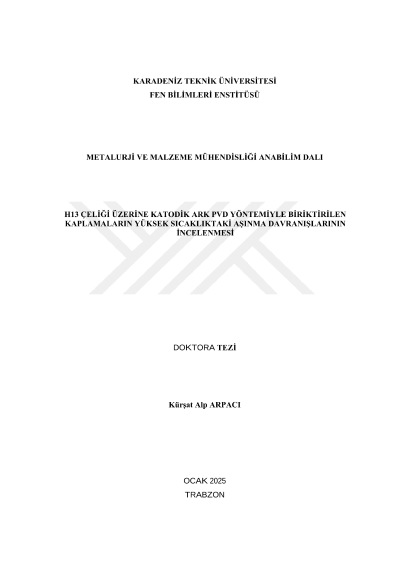 KARADENİZ TEKNİK ÜNİVERSİTESİ
FEN BİLİMLERİ ENSTİTÜSÜ

METALURJİ VE MALZEME MÜHENDİSLİĞİ ANABİLİM DALI

H13 ÇELİĞİ ÜZERİNE KATODİK ARK PVD YÖNTEMİYLE BİRİKTİRİLEN KAPLAMALARIN YÜKSEK SICAKLIKTAKİ AŞINMA DAVRANIŞLARININ İNCELENMESİ

DOKTORA TEZİ

Kürşat Alp ARPACI

OCAK 2025
TRABZON